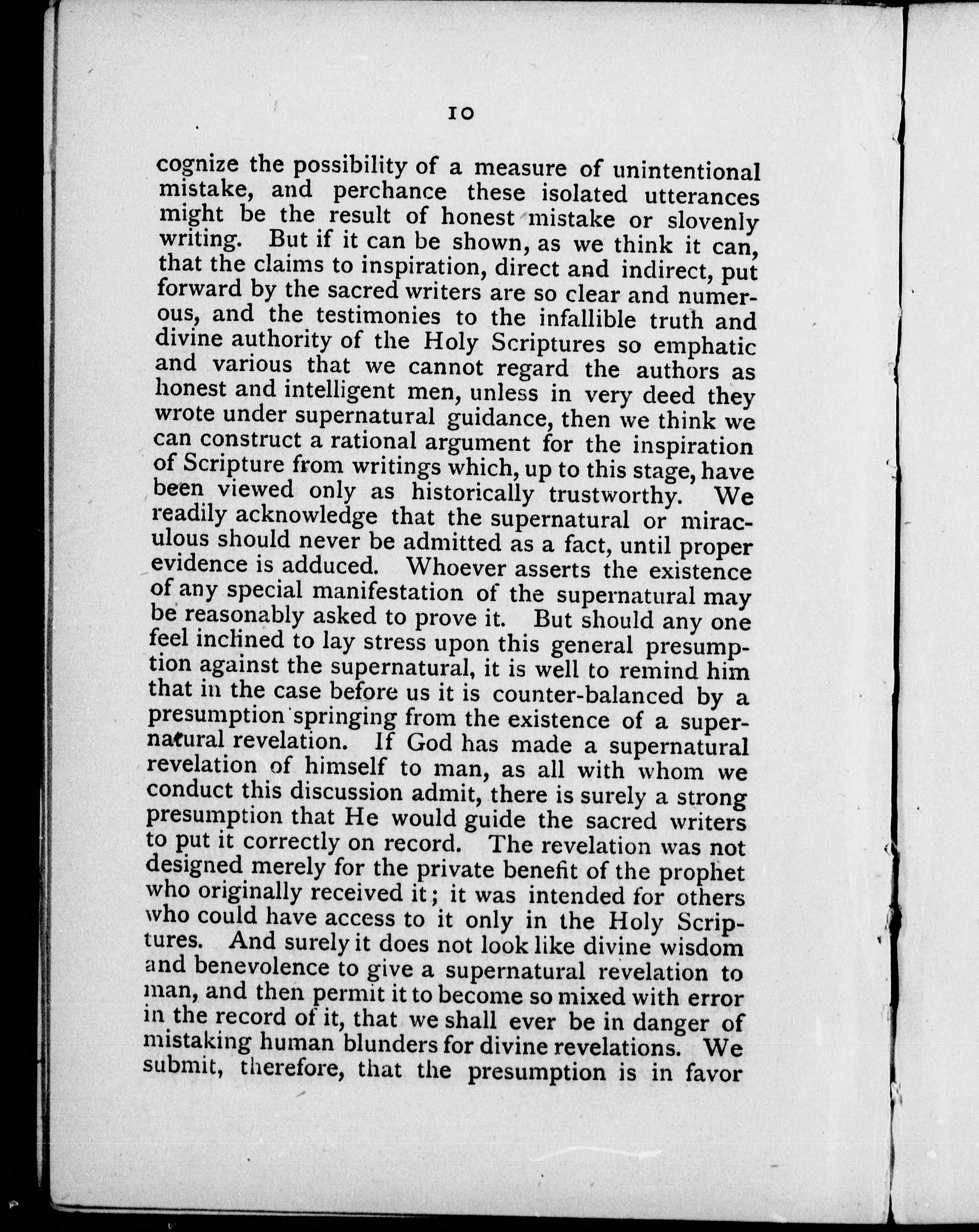 10

cognize the possibility of a measure of unintentional mistake, and perchance these isolated utterances might be the result of honest mistake or slovenly writing. But if it can be shown, as we think it can, that the claims to inspiration, direct and indirect, put forward by the sacred writers are so clear and numerous, and the testimonies to the infallible truth and divine authority of the Holy Scriptures so emphatic and various that we cannot regard the authors as honest and intelligent men, unless in very deed they wrote under supernatural guidance, then we think we can construct a rational argument for the inspiration of Scripture from writings which, up to this stage, have been viewed only as historically trustworthy. We readily acknowledge that the supernatural or miraculous should never be admitted as a fact, until proper evidence is adduced. Whoever asserts the existence of any special manifestation of the supernatural may be reasonably asked to prove it. But should any one feel inclined to lay stress upon this general presumption against the supernatural, it is well to remind him that in the case before us it is counter-balanced by a presumption springing from the existence of a supernatural revelation. If God has made a supernatural revelation of himself to man, as all with whom we conduct this discussion admit, there is surely a strong presumption that He would guide the sacred writers to put it correctly on record. The revelation was not designed merely for the private benefit of the prophet who originally received it; it was intended for others who could have access to it only in the Holy Scriptures. And surely it does not look like divine wisdom and benevolence to give a supernatural revelation to man, and then permit it to become so mixed with error in the record of it, that we shall ever be in danger of mistaking human blunders for divine revelations. We submit, therefore, that the presumption is in favor